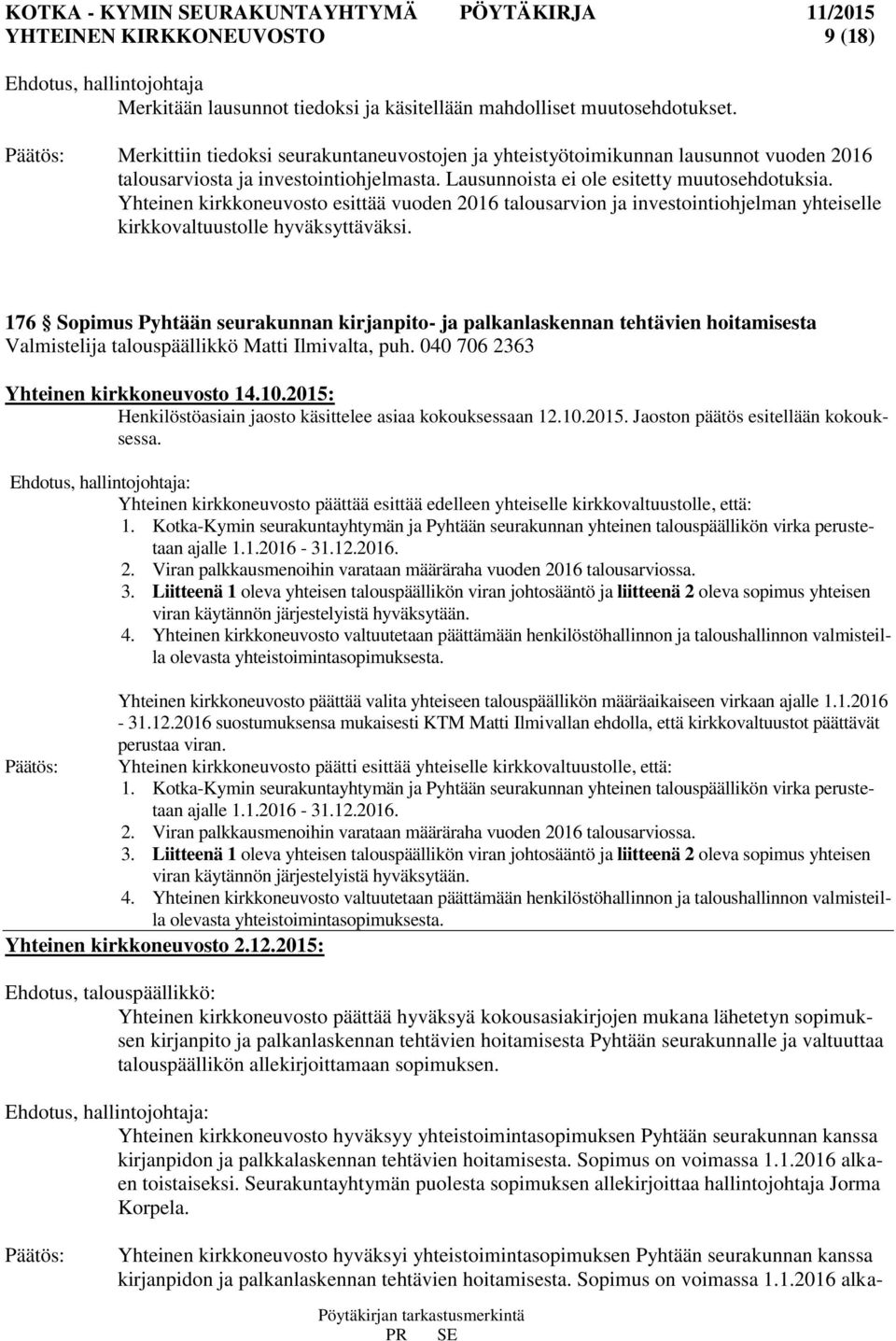 KOTKA - KYMIN SEURAKUNTAYHTYMÄ PÖYTÄKIRJA 11/2015
YHTEINEN KIRKKONEUVOSTO 9 (18)

Ehdotus, hallintojohtaja
Merkitään lausunnot tiedoksi ja käsitellään mahdolliset muutosehdotukset.

Päätös: Merkittiin tiedoksi seurakuntaneuvostojen ja yhteistyötoimikunnan lausunnot vuoden 2016 talousarviosta ja investointiohjelmasta. Lausunnoista ei ole esitetty muutosehdotuksia. Yhteinen kirkkoneuvosto esittää vuoden 2016 talousarvion ja investointiohjelman yhteiselle kirkkovaltuustolle hyväksyttäväksi.

176 § Sopimus Pyhtään seurakunnan kirjanpito- ja palkanlaskennan tehtävien hoitamisesta
Valmistelija talouspäällikkö Matti Ilmivalta, puh. 040 706 2363

Yhteinen kirkkoneuvosto 14.10.2015:
Henkilöstöasiain jaosto käsittelee asiaa kokouksessaan 12.10.2015. Jaoston päätös esitellään kokouksessa.

Ehdotus, hallintojohtaja:
Yhteinen kirkkoneuvosto päättää esittää edelleen yhteiselle kirkkovaltuustolle, että:
1. Kotka-Kymin seurakuntayhtymän ja Pyhtään seurakunnan yhteinen talouspäällikön virka perustetaan ajalle 1.1.2016 - 31.12.2016.
2. Viran palkkausmenoihin varataan määräraha vuoden 2016 talousarviossa.
3. Liitteenä 1 oleva yhteisen talouspäällikön viran johtosääntö ja liitteenä 2 oleva sopimus yhteisen viran käytännön järjestelyistä hyväksytään.
4. Yhteinen kirkkoneuvosto valtuutetaan päättämään henkilöstöhallinnon ja taloushallinnon valmisteilla olevasta yhteistoimintasopimuksesta.

Yhteinen kirkkoneuvosto päättää valita yhteiseen talouspäällikön määräaikaiseen virkaan ajalle 1.1.2016 - 31.12.2016 suostumuksensa mukaisesti KTM Matti Ilmivallan ehdolla, että kirkkovaltuustot päättävät perustaa viran.
Päätös: Yhteinen kirkkoneuvosto päätti esittää yhteiselle kirkkovaltuustolle, että:
1. Kotka-Kymin seurakuntayhtymän ja Pyhtään seurakunnan yhteinen talouspäällikön virka perustetaan ajalle 1.1.2016 - 31.12.2016.
2. Viran palkkausmenoihin varataan määräraha vuoden 2016 talousarviossa.
3. Liitteenä 1 oleva yhteisen talouspäällikön viran johtosääntö ja liitteenä 2 oleva sopimus yhteisen viran käytännön järjestelyistä hyväksytään.
4. Yhteinen kirkkoneuvosto valtuutetaan päättämään henkilöstöhallinnon ja taloushallinnon valmisteilla olevasta yhteistoimintasopimuksesta.
Yhteinen kirkkoneuvosto 2.12.2015:

Ehdotus, talouspäällikkö:
Yhteinen kirkkoneuvosto päättää hyväksyä kokousasiakirjojen mukana lähetetyn sopimuksen kirjanpito ja palkanlaskennan tehtävien hoitamisesta Pyhtään seurakunnalle ja valtuuttaa talouspäällikön allekirjoittamaan sopimuksen.

Ehdotus, hallintojohtaja:
Yhteinen kirkkoneuvosto hyväksyy yhteistoimintasopimuksen Pyhtään seurakunnan kanssa kirjanpidon ja palkkalaskennan tehtävien hoitamisesta. Sopimus on voimassa 1.1.2016 alkaen toistaiseksi. Seurakuntayhtymän puolesta sopimuksen allekirjoittaa hallintojohtaja Jorma Korpela.

Päätös: Yhteinen kirkkoneuvosto hyväksyi yhteistoimintasopimuksen Pyhtään seurakunnan kanssa kirjanpidon ja palkanlaskennan tehtävien hoitamisesta. Sopimus on voimassa 1.1.2016 alka-

Pöytäkirjan tarkastusmerkintä
PR SE